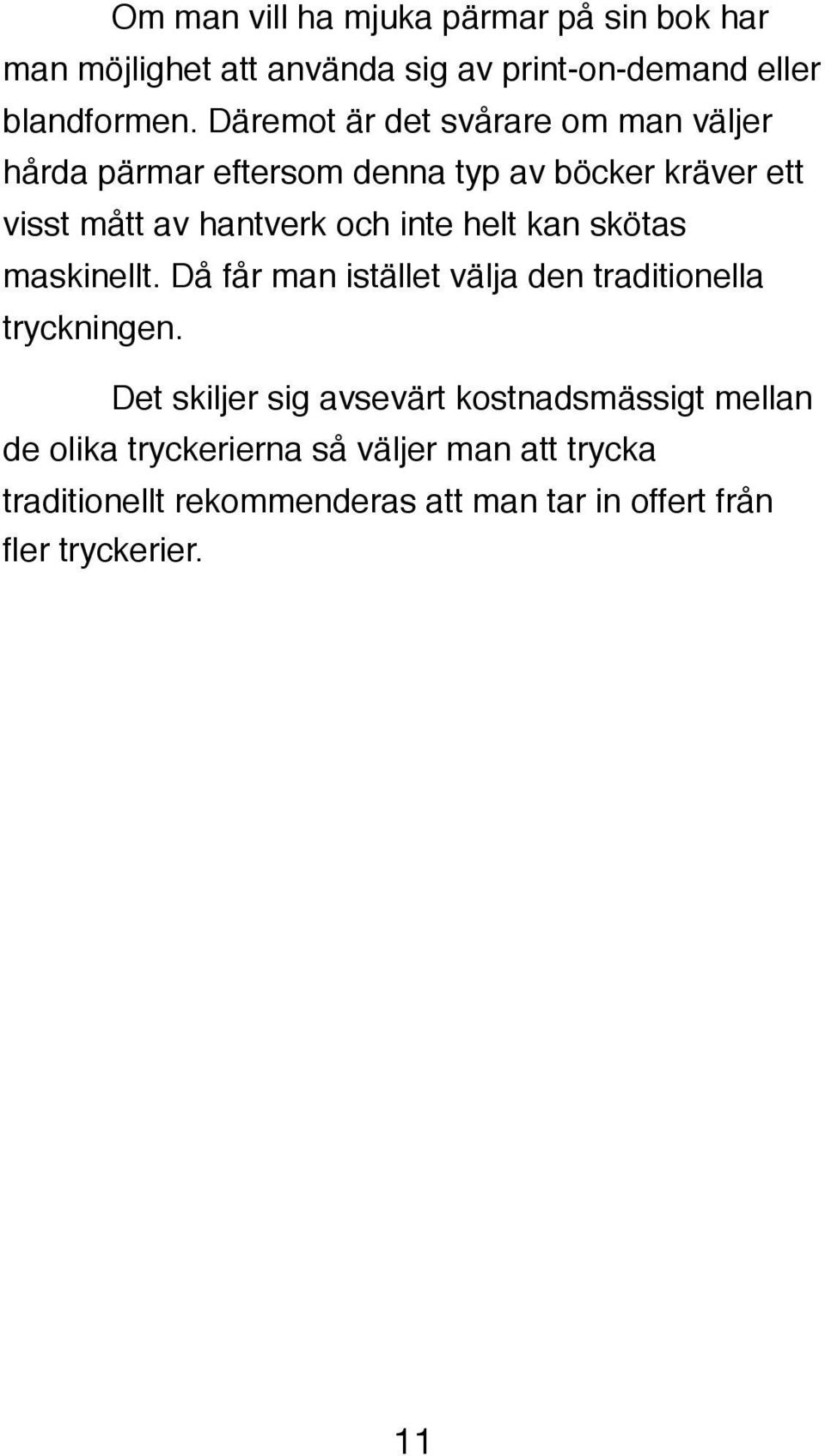 Om man vill ha mjuka pärmar på sin bok har man möjlighet att använda sig av print-on-demand eller blandformen. Däremot är det svårare om man väljer hårda pärmar eftersom denna typ av böcker kräver ett visst mått av hantverk och inte helt kan skötas maskinellt. Då får man istället välja den traditionella tryckningen.

Det skiljer sig avsevärt kostnadsmässigt mellan de olika tryckerierna så väljer man att trycka traditionellt rekommenderas att man tar in offert från fler tryckerier.

11